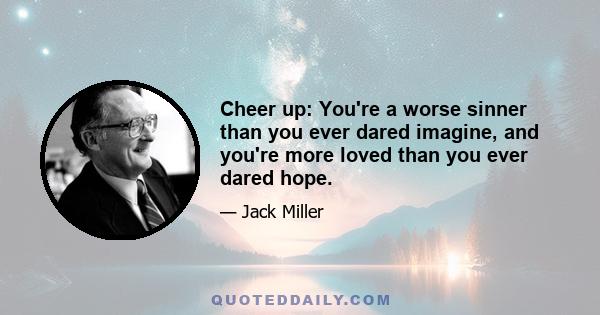 Cheer up: You're a worse sinner than you ever dared imagine, and you're more loved than you ever dared hope.

— Jack Miller

QUOTEDDAILY.COM